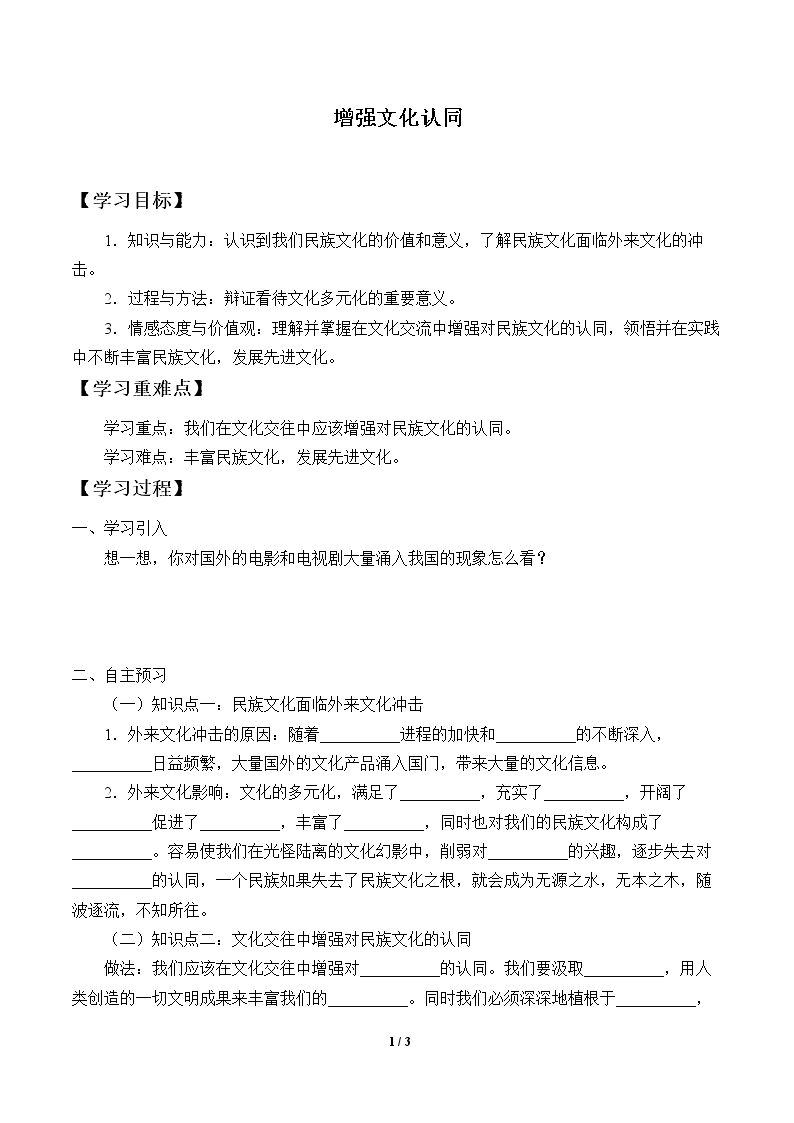 增强文化认同

【学习目标】

1.知识与能力：认识到我们民族文化的价值和意义，了解民族文化面临外来文化的冲击。

2.过程与方法：辩证看待文化多元化的重要意义。

3.情感态度与价值观：理解并掌握在文化交流中增强对民族文化的认同，领悟并在实践中不断丰富民族文化，发展先进文化。

【学习重难点】

学习重点：我们在文化交往中应该增强对民族文化的认同。

学习难点：丰富民族文化，发展先进文化。

【学习过程】

一、学习引入

想一想，你对国外的电影和电视剧大量涌入我国的现象怎么看？

二、自主预习

（一）知识点一：民族文化面临外来文化冲击

1.外来文化冲击的原因：随着____进程的加快和____的不断深入，____日益频繁，大量国外的文化产品涌入国门，带来大量的文化信息。

2.外来文化影响：文化的多元化，满足了____，充实了____，开阔了____促进了____，丰富了____，同时也对我们的民族文化构成了____。容易使我们在光怪陆离的文化幻影中，削弱对____的兴趣，逐步失去对____的认同，一个民族如果失去了民族文化之根，就会成为无源之水，无本之木，随波逐流，不知所往。

（二）知识点二：文化交往中增强对民族文化的认同

做法：我们应该在文化交往中增强对____的认同。我们要汲取____，用人类创造的一切文明成果来丰富我们的____。同时我们必须深深地植根于____，

1 / 3